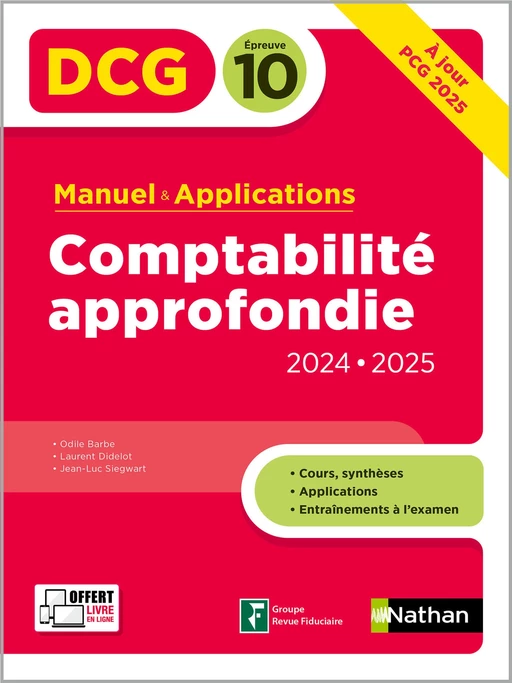 DCG

Épreuve
10

À jour
PCG 2025

Manuel & Applications

Comptabilité approfondie

2024 • 2025

• Odile Barbe
• Laurent Didelot
• Jean-Luc Siegwart

• Cours, synthèses
• Applications
• Entraînements à l'examen

OFFERT
LIVRE
EN LIGNE

Groupe
Revue Fiduciaire

Nathan